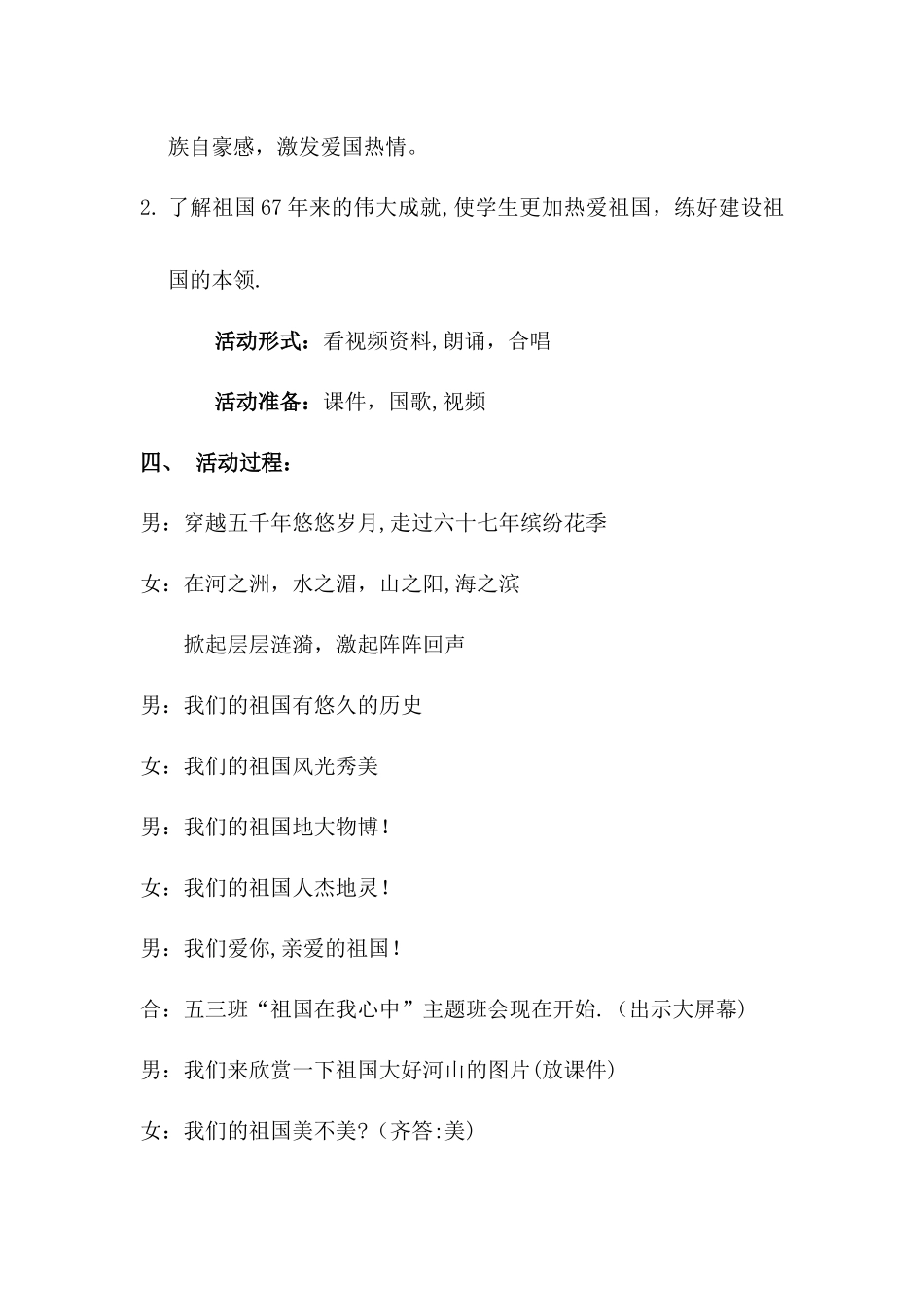 族自豪感，激发爱国热情。

2. 了解祖国67年来的伟大成就,使学生更加热爱祖国，练好建设祖国的本领.

活动形式：看视频资料,朗诵，合唱

活动准备：课件，国歌,视频

四、 活动过程：

男：穿越五千年悠悠岁月,走过六十七年缤纷花季

女：在河之洲，水之湄，山之阳,海之滨

掀起层层涟漪，激起阵阵回声

男：我们的祖国有悠久的历史

女：我们的祖国风光秀美

男：我们的祖国地大物博！

女：我们的祖国人杰地灵！

男：我们爱你,亲爱的祖国！

合：五三班“祖国在我心中”主题班会现在开始.（出示大屏幕）

男：我们来欣赏一下祖国大好河山的图片(放课件)

女：我们的祖国美不美?（齐答:美）